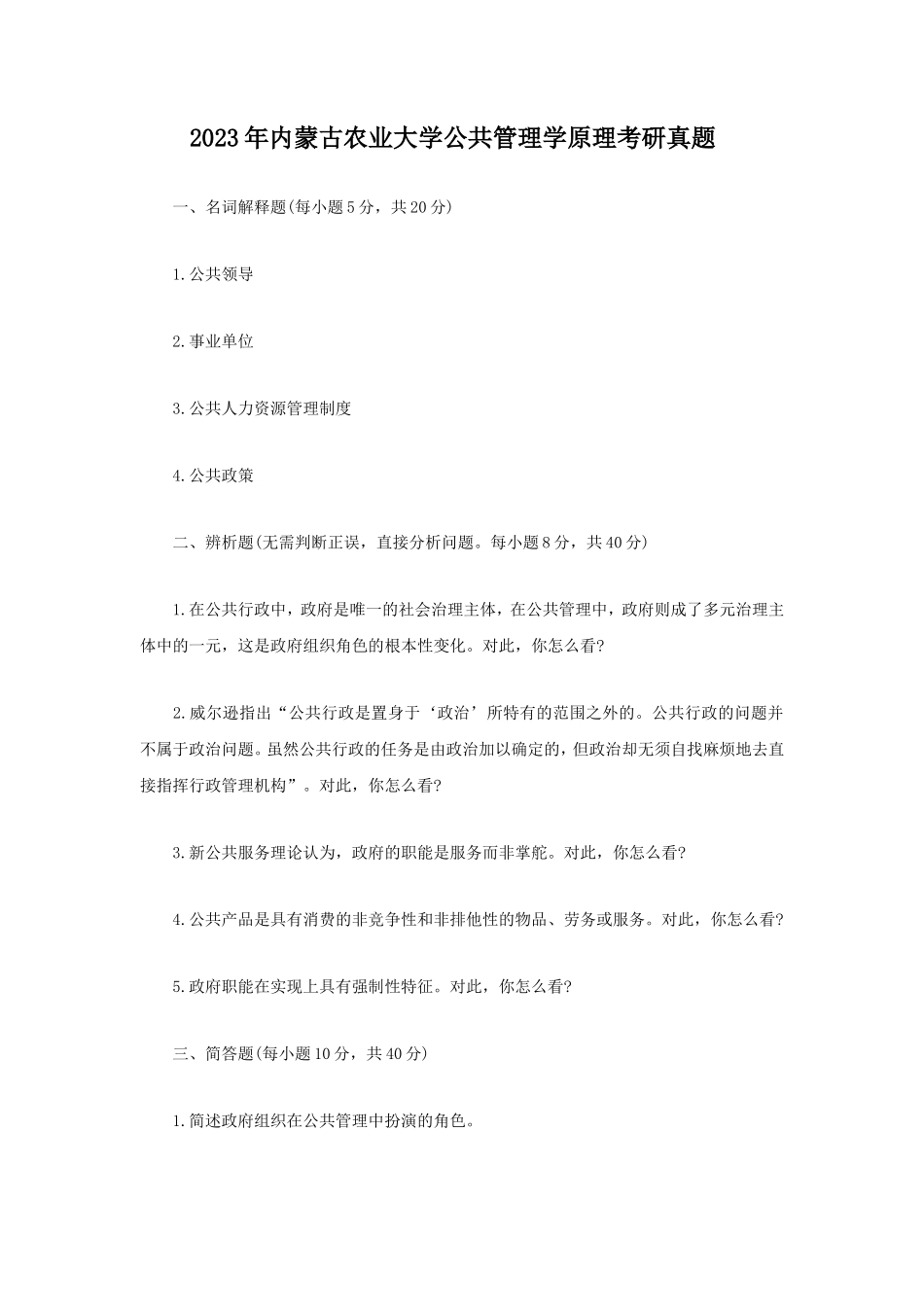 2023年内蒙古农业大学公共管理学原理考研真题

一、名词解释题(每小题5分，共20分)

1.公共领导

2.事业单位

3.公共人力资源管理制度

4.公共政策

二、辨析题(无需判断正误，直接分析问题。每小题8分，共40分)

1.在公共行政中，政府是唯一的社会治理主体，在公共管理中，政府则成了多元治理主体中的一元，这是政府组织角色的根本性变化。对此，你怎么看?

2.威尔逊指出“公共行政是置身于‘政治’所特有的范围之外的。公共行政的问题并不属于政治问题。虽然公共行政的任务是由政治加以确定的，但政治却无须自找麻烦地去直接指挥行政管理机构”。对此，你怎么看?

3.新公共服务理论认为，政府的职能是服务而非掌舵。对此，你怎么看?

4.公共产品是具有消费的非竞争性和非排他性的物品、劳务或服务。对此，你怎么看?

5.政府职能在实现上具有强制性特征。对此，你怎么看?

三、简答题(每小题10分，共40分)

1.简述政府组织在公共管理中扮演的角色。